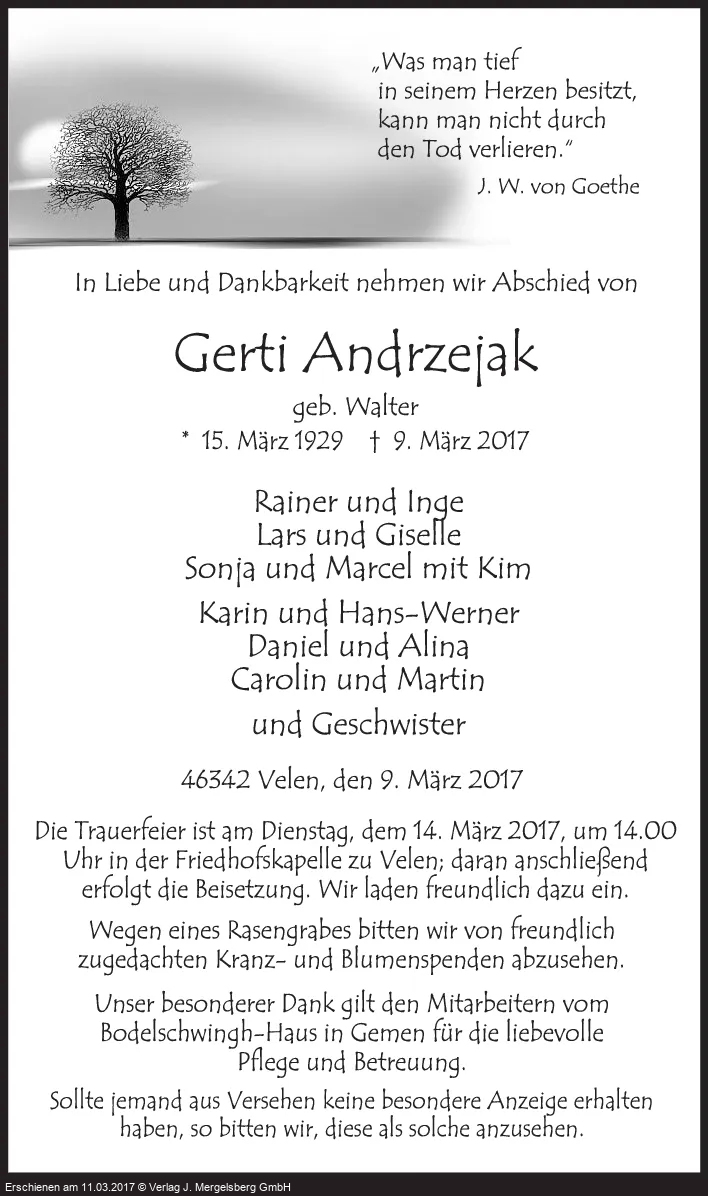 „Was man tief in seinem Herzen besitzt, kann man nicht durch den Tod verlieren."

J. W. von Goethe

In Liebe und Dankbarkeit nehmen wir Abschied von

Gerti Andrzejak

geb. Walter

* 15. März 1929 † 9. März 2017

Rainer und Inge
Lars und Giselle
Sonja und Marcel mit Kim

Karin und Hans-Werner
Daniel und Alina
Carolin und Martin

und Geschwister

46342 Velen, den 9. März 2017

Die Trauerfeier ist am Dienstag, dem 14. März 2017, um 14.00 Uhr in der Friedhofskapelle zu Velen; daran anschließend erfolgt die Beisetzung. Wir laden freundlich dazu ein.

Wegen eines Rasengrabes bitten wir von freundlich zugedachten Kranz- und Blumenspenden abzusehen.

Unser besonderer Dank gilt den Mitarbeitern vom Bodelschwingh-Haus in Gemen für die liebevolle Pflege und Betreuung.

Sollte jemand aus Versehen keine besondere Anzeige erhalten haben, so bitten wir, diese als solche anzusehen.

Erschienen am 11.03.2017 © Verlag J. Mergelsberg GmbH